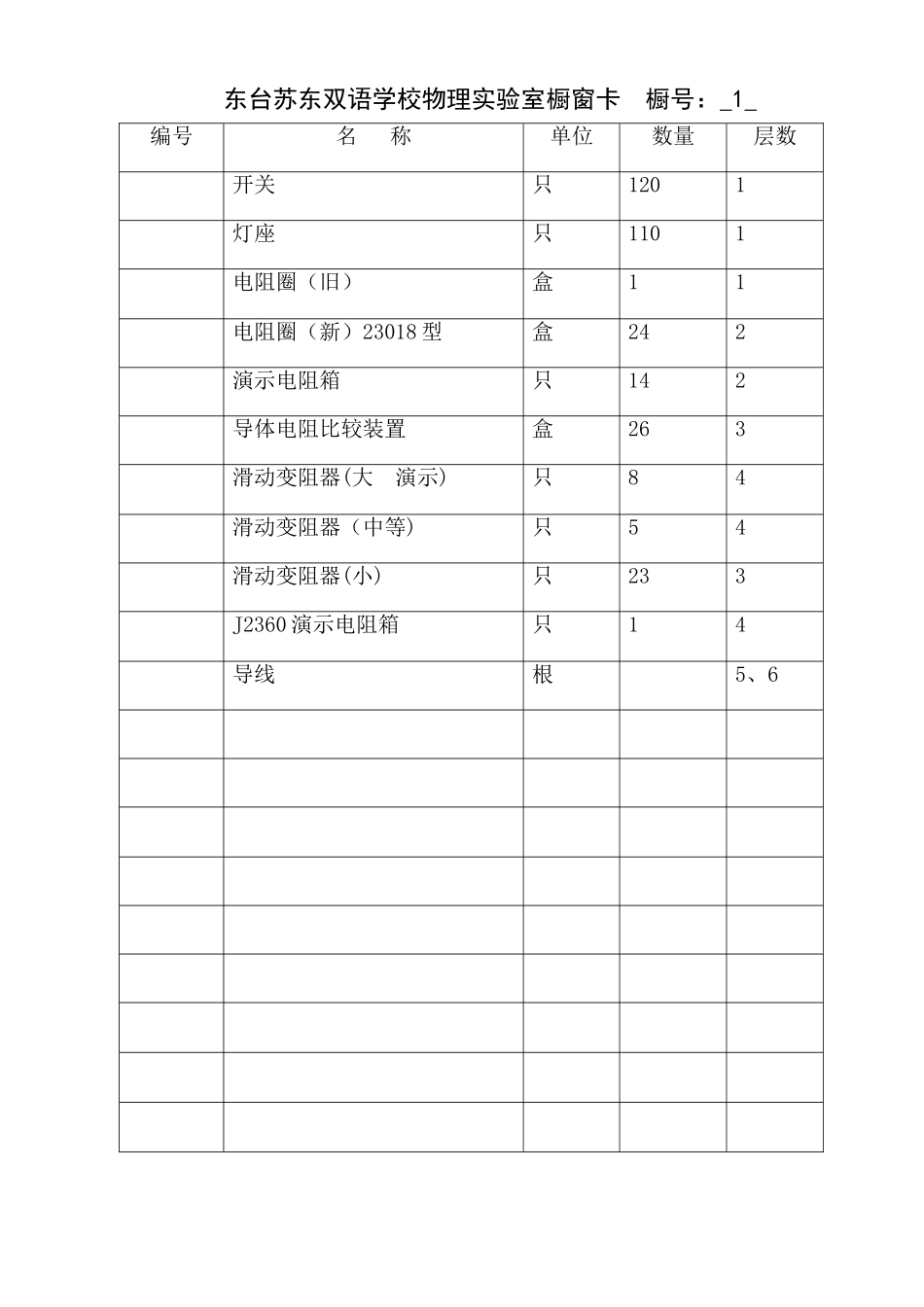 东台苏东双语学校物理实验室橱窗卡　橱号：_1_

| 编号 | 名　称 | 单位 | 数量 | 层数 |
|---|---|---|---|---|
| | 开关 | 只 | 120 | 1 |
| | 灯座 | 只 | 110 | 1 |
| | 电阻圈（旧） | 盒 | 1 | 1 |
| | 电阻圈（新）23018 型 | 盒 | 24 | 2 |
| | 演示电阻箱 | 只 | 14 | 2 |
| | 导体电阻比较装置 | 盒 | 26 | 3 |
| | 滑动变阻器(大　演示) | 只 | 8 | 4 |
| | 滑动变阻器（中等) | 只 | 5 | 4 |
| | 滑动变阻器(小) | 只 | 23 | 3 |
| | J2360 演示电阻箱 | 只 | 1 | 4 |
| | 导线 | 根 | | 5、6 |
| | | | | |
| | | | | |
| | | | | |
| | | | | |
| | | | | |
| | | | | |
| | | | | |
| | | | | |
| | | | | |